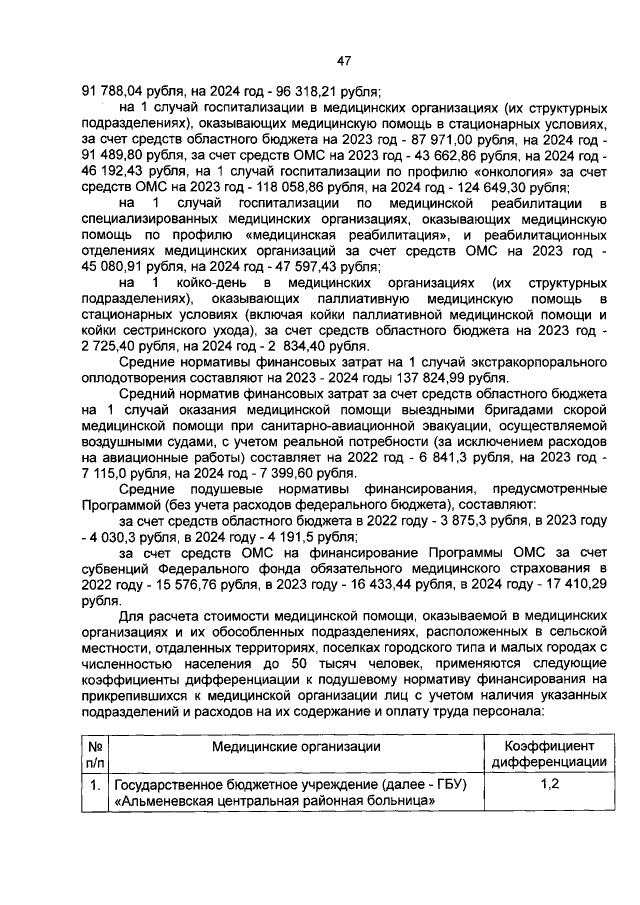 47

91 788,04 рубля, на 2024 год - 96 318,21 рубля;

на 1 случай госпитализации в медицинских организациях (их структурных подразделениях), оказывающих медицинскую помощь в стационарных условиях, за счет средств областного бюджета на 2023 год - 87 971,00 рубля, на 2024 год - 91 489,80 рубля, за счет средств ОМС на 2023 год - 43 662,86 рубля, на 2024 год - 46 192,43 рубля, на 1 случай госпитализации по профилю «онкология» за счет средств ОМС на 2023 год - 118 058,86 рубля, на 2024 год - 124 649,30 рубля;

на 1 случай госпитализации по медицинской реабилитации в специализированных медицинских организациях, оказывающих медицинскую помощь по профилю «медицинская реабилитация», и реабилитационных отделениях медицинских организаций за счет средств ОМС на 2023 год - 45 080,91 рубля, на 2024 год - 47 597,43 рубля;

на 1 койко-день в медицинских организациях (их структурных подразделениях), оказывающих паллиативную медицинскую помощь в стационарных условиях (включая койки паллиативной медицинской помощи и койки сестринского ухода), за счет средств областного бюджета на 2023 год - 2 725,40 рубля, на 2024 год - 2 834,40 рубля.

Средние нормативы финансовых затрат на 1 случай экстракорпорального оплодотворения составляют на 2023 - 2024 годы 137 824,99 рубля.

Средний норматив финансовых затрат за счет средств областного бюджета на 1 случай оказания медицинской помощи выездными бригадами скорой медицинской помощи при санитарно-авиационной эвакуации, осуществляемой воздушными судами, с учетом реальной потребности (за исключением расходов на авиационные работы) составляет на 2022 год - 6 841,3 рубля, на 2023 год - 7 115,0 рубля, на 2024 год - 7 399,60 рубля.

Средние подушевые нормативы финансирования, предусмотренные Программой (без учета расходов федерального бюджета), составляют:

за счет средств областного бюджета в 2022 году - 3 875,3 рубля, в 2023 году - 4 030,3 рубля, в 2024 году - 4 191,5 рубля;

за счет средств ОМС на финансирование Программы ОМС за счет субвенций Федерального фонда обязательного медицинского страхования в 2022 году - 15 576,76 рубля, в 2023 году - 16 433,44 рубля, в 2024 году - 17 410,29 рубля.

Для расчета стоимости медицинской помощи, оказываемой в медицинских организациях и их обособленных подразделениях, расположенных в сельской местности, отдаленных территориях, поселках городского типа и малых городах с численностью населения до 50 тысяч человек, применяются следующие коэффициенты дифференциации к подушевому нормативу финансирования на прикрепившихся к медицинской организации лиц с учетом наличия указанных подразделений и расходов на их содержание и оплату труда персонала:

| № п/п | Медицинские организации | Коэффициент дифференциации |
|---|---|---|
| 1. | Государственное бюджетное учреждение (далее - ГБУ) «Альменевская центральная районная больница» | 1,2 |